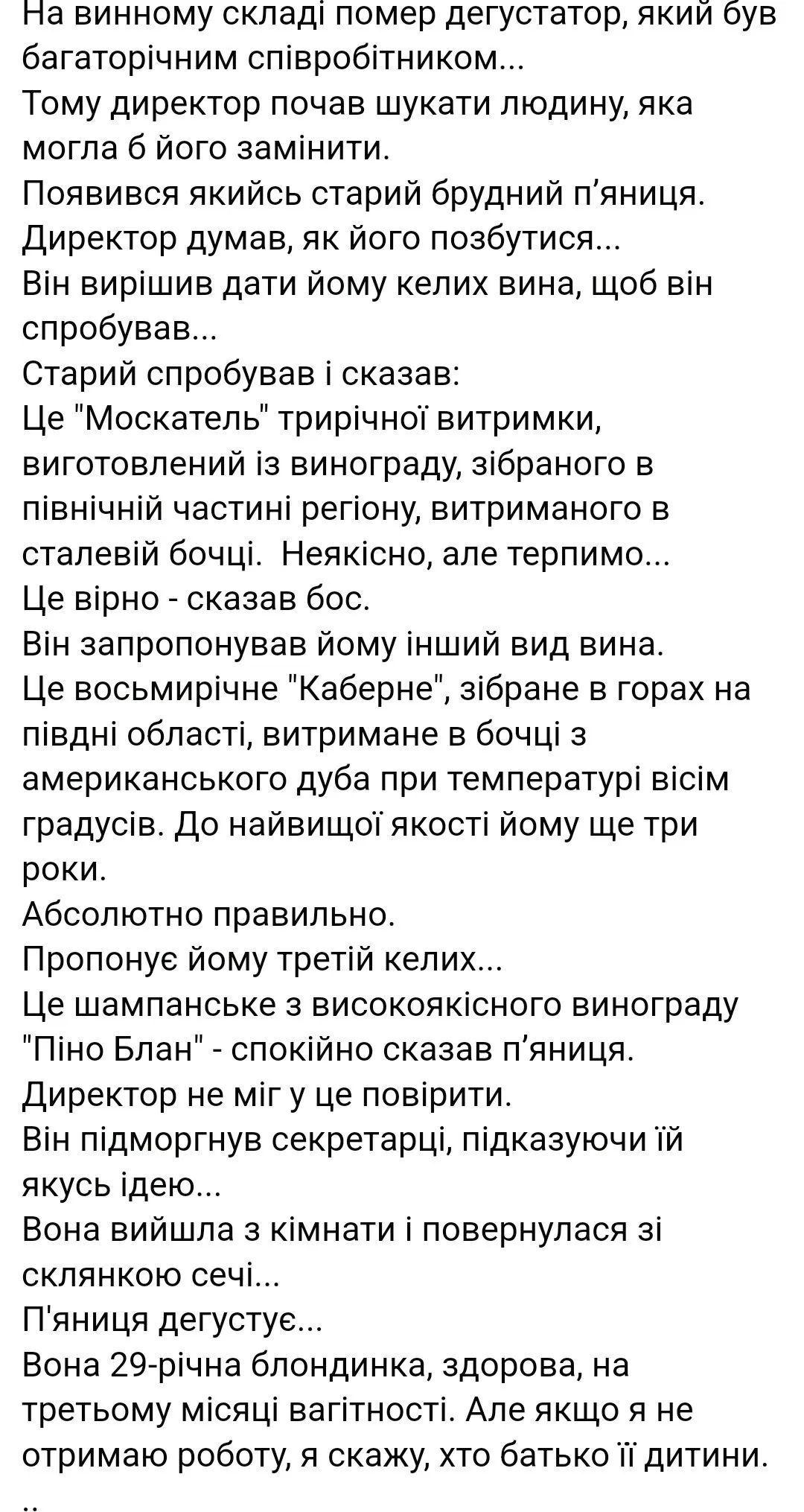 На винному складі помер дегустатор, який був багаторічним співробітником...
Тому директор почав шукати людину, яка могла б його замінити.
Появився якийсь старий брудний п’яниця.
Директор думав, як його позбутися...
Він вирішив дати йому келих вина, щоб він спробував...
Старий спробував і сказав:
Це "Москатель" трирічної витримки, виготовлений із винограду, зібраного в північній частині регіону, витриманого в сталевій бочці.  Неякісно, але терпимо...
Це вірно - сказав бос.
Він запропонував йому інший вид вина.
Це восьмирічне "Каберне", зібране в горах на півдні області, витримане в бочці з американського дуба при температурі вісім градусів. До найвищої якості йому ще три роки.
Абсолютно правильно.
Пропонує йому третій келих...
Це шампанське з високоякісного винограду "Піно Блан" - спокійно сказав п’яниця.
Директор не міг у це повірити.
Він підморгнув секретарці, підказуючи їй якусь ідею...
Вона вийшла з кімнати і повернулася зі склянкою сечі...
П'яниця дегустує...
Вона 29-річна блондинка, здорова, на третьому місяці вагітності. Але якщо я не отримаю роботу, я скажу, хто батько її дитини.
..